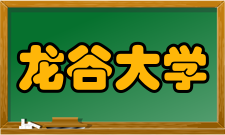 龙谷大学